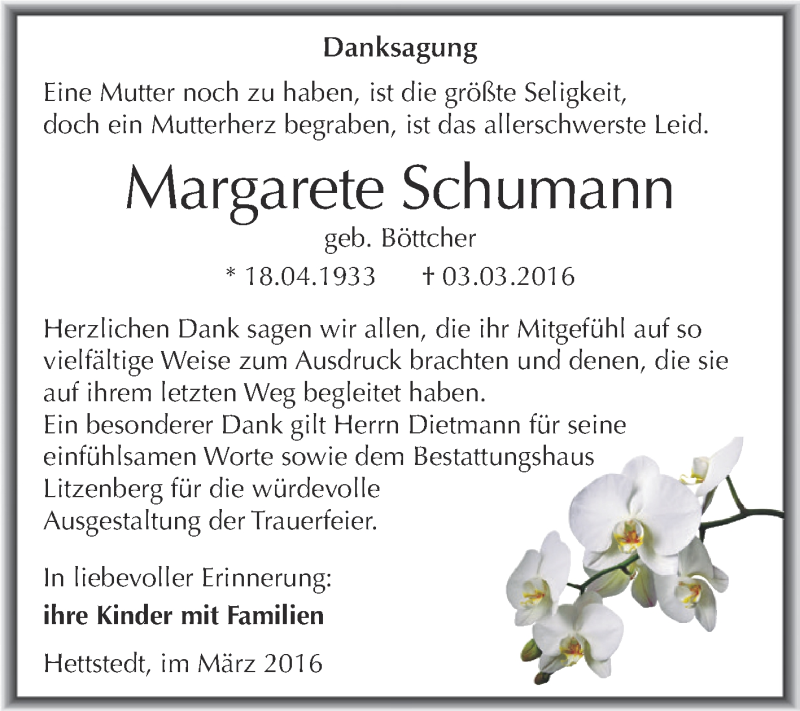 Danksagung

Eine Mutter noch zu haben, ist die größte Seligkeit,
doch ein Mutterherz begraben, ist das allerschwerste Leid.

Margarete Schumann

geb. Böttcher

* 18.04.1933 † 03.03.2016

Herzlichen Dank sagen wir allen, die ihr Mitgefühl auf so vielfältige Weise zum Ausdruck brachten und denen, die sie auf ihrem letzten Weg begleitet haben.
Ein besonderer Dank gilt Herrn Dietmann für seine einfühlsamen Worte sowie dem Bestattungshaus Litzenberg für die würdevolle Ausgestaltung der Trauerfeier.

In liebevoller Erinnerung:
ihre Kinder mit Familien

Hettstedt, im März 2016